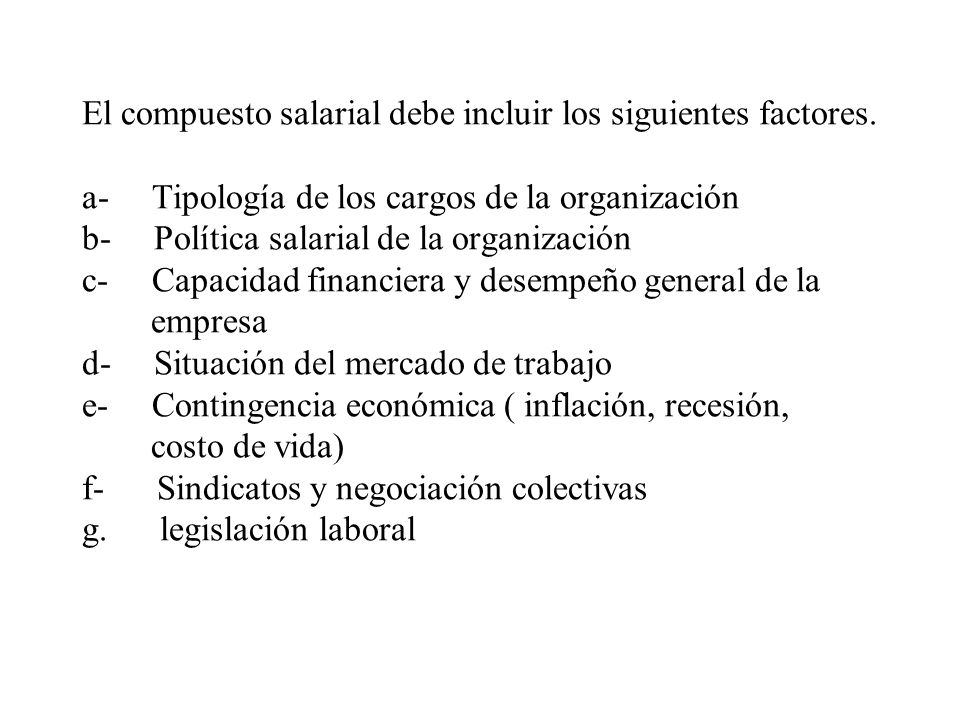 El compuesto salarial debe incluir los siguientes factores.

a- Tipología de los cargos de la organización
b- Política salarial de la organización
c- Capacidad financiera y desempeño general de la empresa
d- Situación del mercado de trabajo
e- Contingencia económica ( inflación, recesión, costo de vida)
f- Sindicatos y negociación colectivas
g. legislación laboral